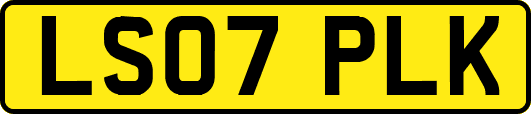 LS07 PLK